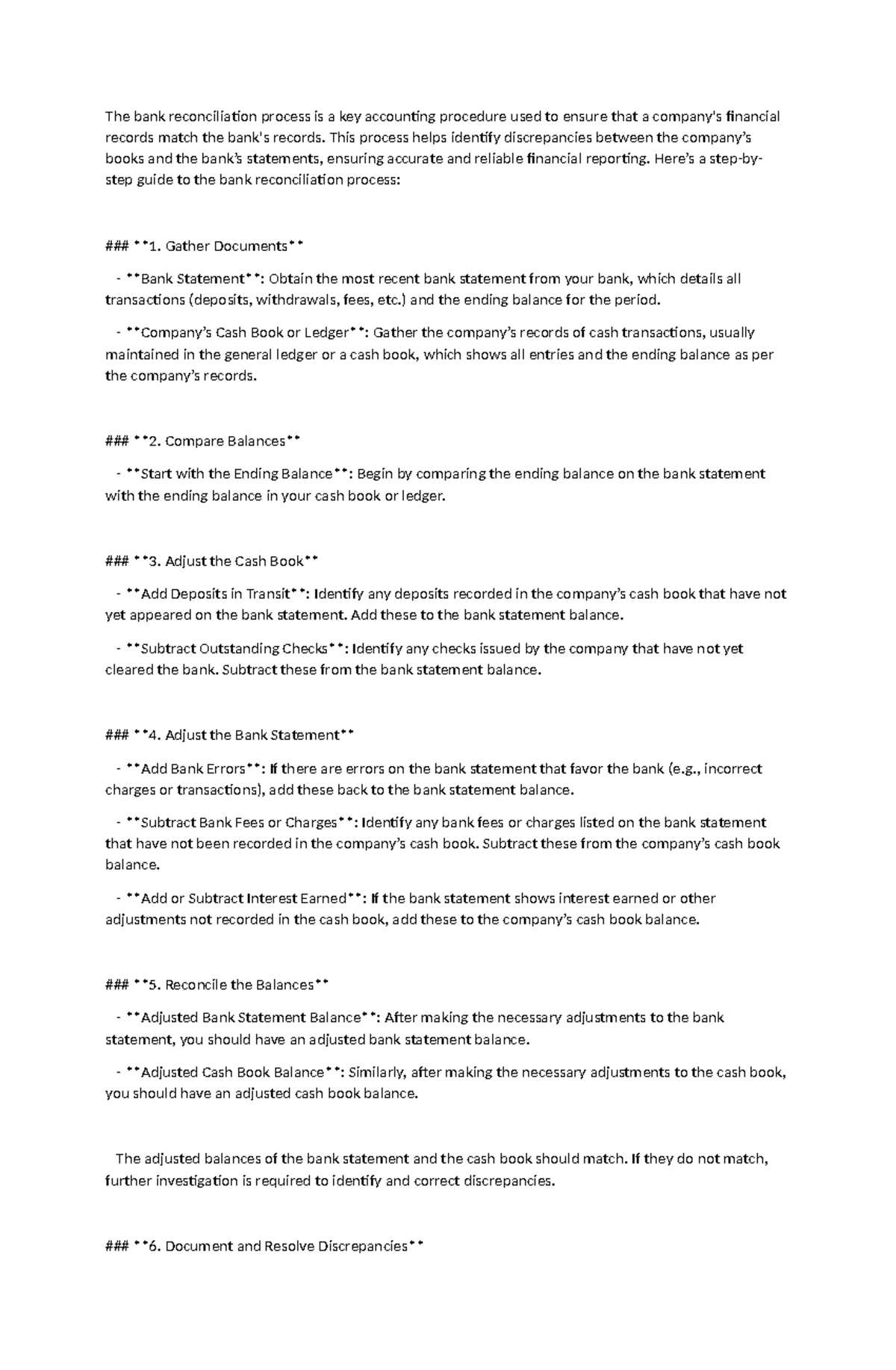 The bank reconciliation process is a key accounting procedure used to ensure that a company's financial records match the bank's records. This process helps identify discrepancies between the company's books and the bank's statements, ensuring accurate and reliable financial reporting. Here's a step-by-step guide to the bank reconciliation process:

### **1. Gather Documents**

- **Bank Statement**: Obtain the most recent bank statement from your bank, which details all transactions (deposits, withdrawals, fees, etc.) and the ending balance for the period.

- **Company's Cash Book or Ledger**: Gather the company's records of cash transactions, usually maintained in the general ledger or a cash book, which shows all entries and the ending balance as per the company's records.

### **2. Compare Balances**

- **Start with the Ending Balance**: Begin by comparing the ending balance on the bank statement with the ending balance in your cash book or ledger.

### **3. Adjust the Cash Book**

- **Add Deposits in Transit**: Identify any deposits recorded in the company's cash book that have not yet appeared on the bank statement. Add these to the bank statement balance.

- **Subtract Outstanding Checks**: Identify any checks issued by the company that have not yet cleared the bank. Subtract these from the bank statement balance.

### **4. Adjust the Bank Statement**

- **Add Bank Errors**: If there are errors on the bank statement that favor the bank (e.g., incorrect charges or transactions), add these back to the bank statement balance.

- **Subtract Bank Fees or Charges**: Identify any bank fees or charges listed on the bank statement that have not been recorded in the company's cash book. Subtract these from the company's cash book balance.

- **Add or Subtract Interest Earned**: If the bank statement shows interest earned or other adjustments not recorded in the cash book, add these to the company's cash book balance.

### **5. Reconcile the Balances**

- **Adjusted Bank Statement Balance**: After making the necessary adjustments to the bank statement, you should have an adjusted bank statement balance.

- **Adjusted Cash Book Balance**: Similarly, after making the necessary adjustments to the cash book, you should have an adjusted cash book balance.

The adjusted balances of the bank statement and the cash book should match. If they do not match, further investigation is required to identify and correct discrepancies.

### **6. Document and Resolve Discrepancies**